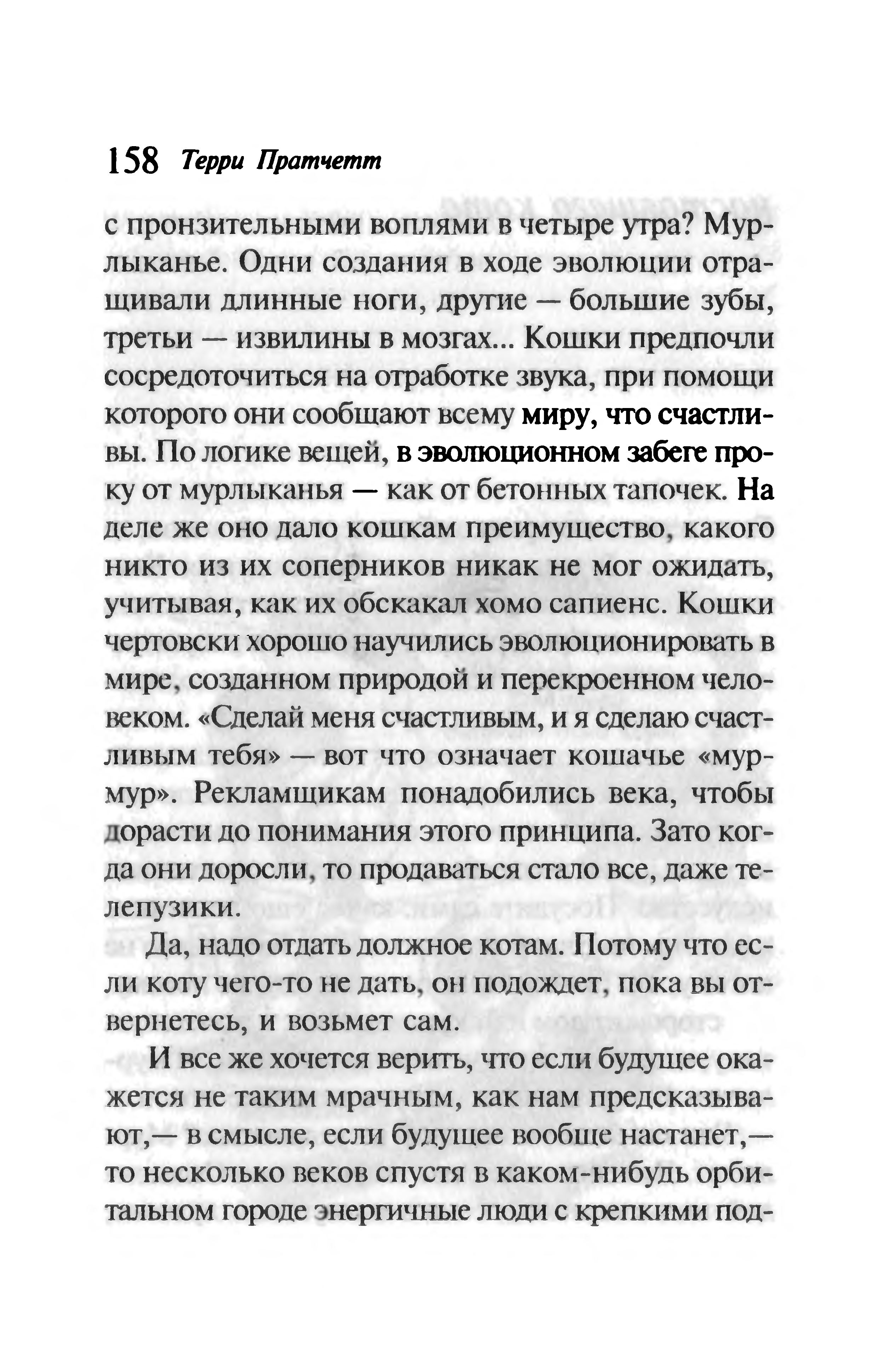 158 Терри Пратчетт

с пронзительными воплями в четыре утра? Мурлыканье. Одни создания в ходе эволюции отращивали длинные ноги, другие — большие зубы, третьи — извилины в мозгах... Кошки предпочли сосредоточиться на отработке звука, при помощи которого они сообщают всему миру, что счастливы. По логике вещей, в эволюционном забеге проку от мурлыканья — как от бетонных тапочек. На деле же оно дало кошкам преимущество, какого никто из их соперников никак не мог ожидать, учитывая, как их обскакал хомо сапиенс. Кошки чертовски хорошо научились эволюционировать в мире, созданном природой и перекроенном человеком. «Сделай меня счастливым, и я сделаю счастливым тебя» — вот что означает кошачье «мур-мур». Рекламщикам понадобились века, чтобы дорасти до понимания этого принципа. Зато когда они доросли, то продаваться стало все, даже телепузики.

Да, надо отдать должное котам. Потому что если коту чего-то не дать, он подождет, пока вы отвернетесь, и возьмет сам.

И все же хочется верить, что если будущее окажется не таким мрачным, как нам предсказывают,— в смысле, если будущее вообще настанет,— то несколько веков спустя в каком-нибудь орбитальном городе энергичные люди с крепкими под-